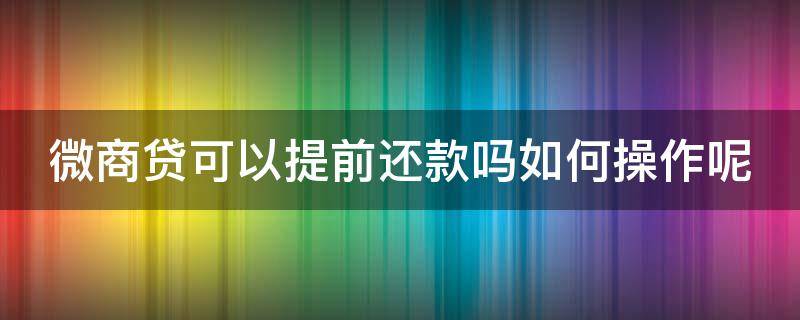 微商贷可以提前还款吗如何操作呢